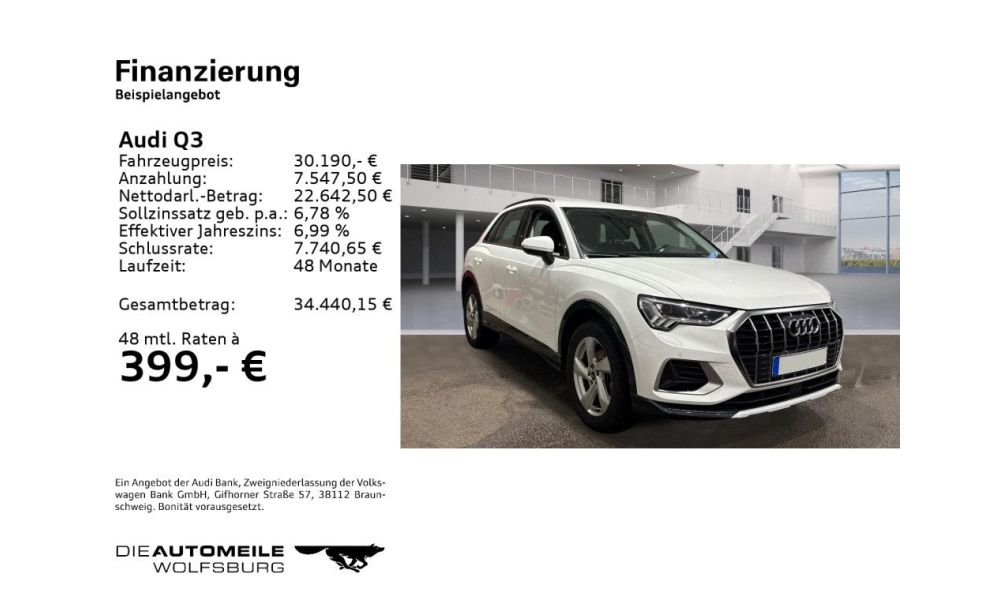 Finanzierung
Beispielangebot

Audi Q3
Fahrzeugpreis: 30.190,- €
Anzahlung: 7.547,50 €
Nettodarl.-Betrag: 22.642,50 €
Sollzinssatz geb. p.a.: 6,78 %
Effektiver Jahreszins: 6,99 %
Schlussrate: 7.740,65 €
Laufzeit: 48 Monate

Gesamtbetrag: 34.440,15 €

48 mtl. Raten à
399,- €

Ein Angebot der Audi Bank, Zweigniederlassung der Volkswagen Bank GmbH, Gifhorner Straße 57, 38112 Braunschweig. Bonität vorausgesetzt.

DIE AUTOMEILE
WOLFSBURG